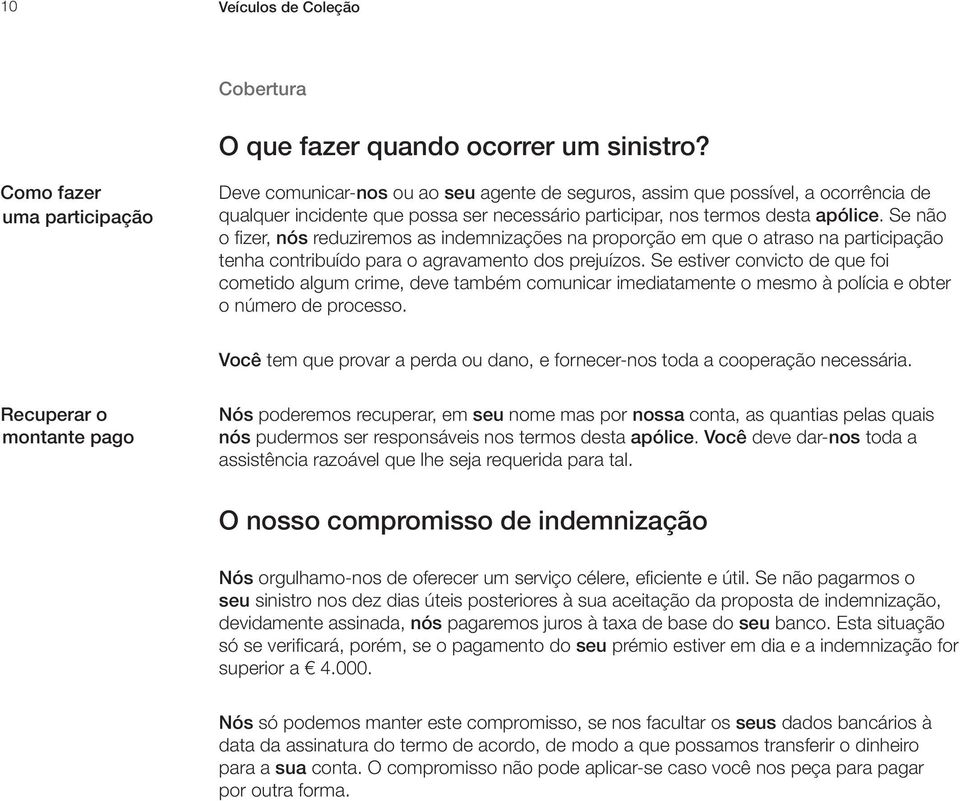 10 Veículos de Coleção

Cobertura

O que fazer quando ocorrer um sinistro?

Como fazer uma participação

Deve comunicar-nos ou ao seu agente de seguros, assim que possível, a ocorrência de qualquer incidente que possa ser necessário participar, nos termos desta apólice. Se não o fizer, nós reduziremos as indemnizações na proporção em que o atraso na participação tenha contribuído para o agravamento dos prejuízos. Se estiver convicto de que foi cometido algum crime, deve também comunicar imediatamente o mesmo à polícia e obter o número de processo.

Você tem que provar a perda ou dano, e fornecer-nos toda a cooperação necessária.

Recuperar o montante pago

Nós poderemos recuperar, em seu nome mas por nossa conta, as quantias pelas quais nós pudermos ser responsáveis nos termos desta apólice. Você deve dar-nos toda a assistência razoável que lhe seja requerida para tal.

O nosso compromisso de indemnização

Nós orgulhamo-nos de oferecer um serviço célere, eficiente e útil. Se não pagarmos o seu sinistro nos dez dias úteis posteriores à sua aceitação da proposta de indemnização, devidamente assinada, nós pagaremos juros à taxa de base do seu banco. Esta situação só se verificará, porém, se o pagamento do seu prémio estiver em dia e a indemnização for superior a € 4.000.

Nós só podemos manter este compromisso, se nos facultar os seus dados bancários à data da assinatura do termo de acordo, de modo a que possamos transferir o dinheiro para a sua conta. O compromisso não pode aplicar-se caso você nos peça para pagar por outra forma.